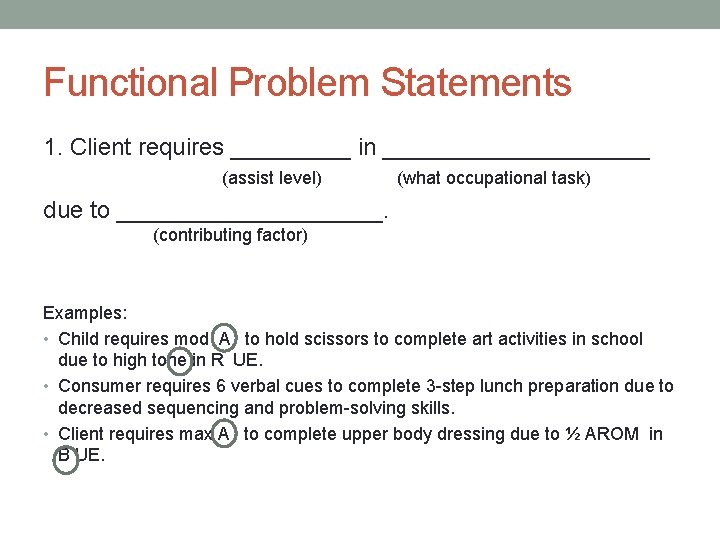 Functional Problem Statements

1. Client requires _________ in ____________________
(assist level) (what occupational task)
due to ____________________.
(contributing factor)

Examples:
• Child requires mod A to hold scissors to complete art activities in school due to high tone in R UE.
• Consumer requires 6 verbal cues to complete 3-step lunch preparation due to decreased sequencing and problem-solving skills.
• Client requires max A to complete upper body dressing due to ½ AROM in B UE.